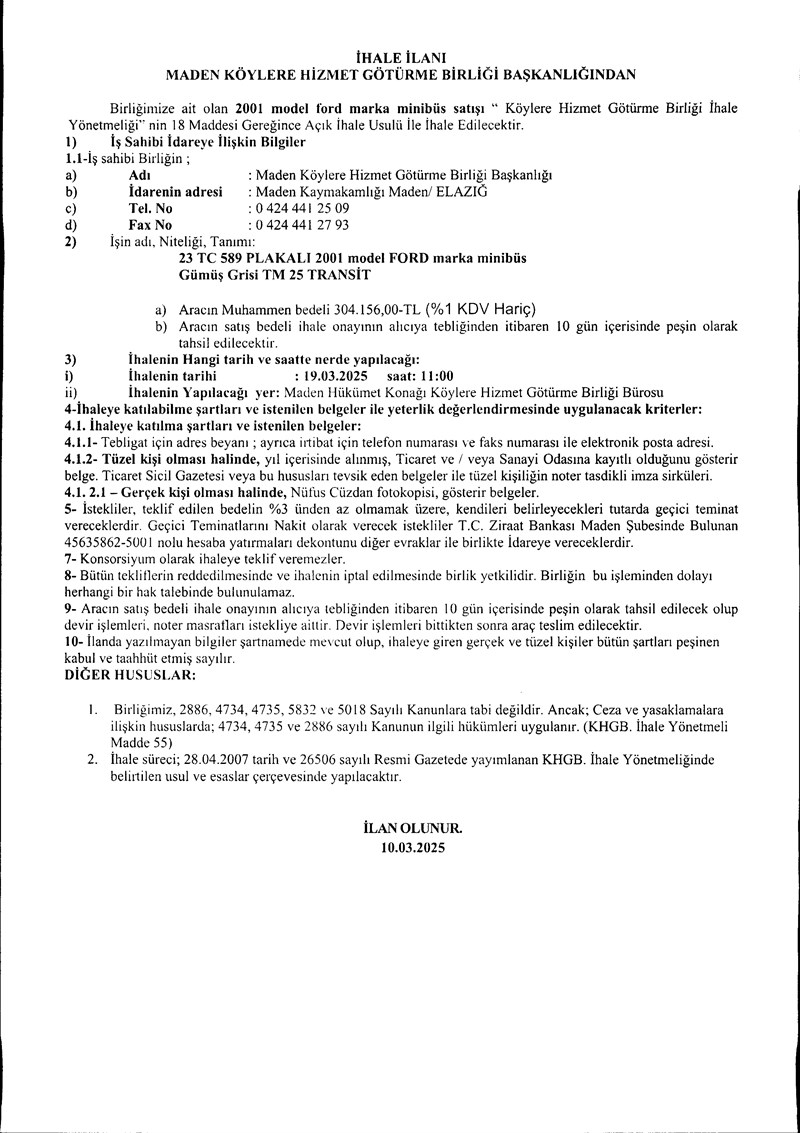 İHALE İLANI
MADEN KÖYLERE HİZMET GÖTÜRME BİRLİĞİ BAŞKANLIĞINDAN

Birliğimize ait olan 2001 model ford marka minibüs satışı " Köylere Hizmet Götürme Birliği İhale Yönetmeliği" nin 18 Maddesi Gereğince Açık İhale Usulü İle İhale Edilecektir.
1) İş Sahibi İdareye İlişkin Bilgiler
1.1-İş sahibi Birliğin ;
a) Adı : Maden Köylere Hizmet Götürme Birliği Başkanlığı
b) İdarenin adresi : Maden Kaymakamlığı Maden/ ELAZIĞ
c) Tel. No : 0 424 441 25 09
d) Fax No : 0 424 441 27 93
2) İşin adı, Niteliği, Tanımı:
23 TC 589 PLAKALI 2001 model FORD marka minibüs
Gümüş Grisi TM 25 TRANSİT

a) Aracın Muhammen bedeli 304.156,00-TL (%1 KDV Hariç)
b) Aracın satış bedeli ihale onayının alıcıya tebliğinden itibaren 10 gün içerisinde peşin olarak tahsil edilecektir.
3) İhalenin Hangi tarih ve saatte nerde yapılacağı:
i) İhalenin tarihi : 19.03.2025 saat: 11:00
ii) İhalenin Yapılacağı yer: Maden Hükümet Konağı Köylere Hizmet Götürme Birliği Bürosu
4-İhaleye katılabilme şartları ve istenilen belgeler ile yeterlik değerlendirmesinde uygulanacak kriterler:
4.1. İhaleye katılma şartları ve istenilen belgeler:
4.1.1- Tebligat için adres beyanı ; ayrıca irtibat için telefon numarası ve faks numarası ile elektronik posta adresi.
4.1.2- Tüzel kişi olması halinde, yıl içerisinde alınmış, Ticaret ve / veya Sanayi Odasına kayıtlı olduğunu gösterir belge. Ticaret Sicil Gazetesi veya bu hususları tevsik eden belgeler ile tüzel kişiliğin noter tasdikli imza sirküleri.
4.1. 2.1 – Gerçek kişi olması halinde, Nüfus Cüzdan fotokopisi, gösterir belgeler.
5- İstekliler, teklif edilen bedelin %3 ünden az olmamak üzere, kendileri belirleyecekleri tutarda geçici teminat vereceklerdir. Geçici Teminatlarını Nakit olarak verecek istekliler T.C. Ziraat Bankası Maden Şubesinde Bulunan 45635862-5001 nolu hesaba yatırmaları dekontunu diğer evraklar ile birlikte İdareye vereceklerdir.
7- Konsorsiyum olarak ihaleye teklif veremezler.
8- Bütün tekliflerin reddedilmesinde ve ihalenin iptal edilmesinde birlik yetkilidir. Birliğin bu işleminden dolayı herhangi bir hak talebinde bulunulamaz.
9- Aracın satış bedeli ihale onayının alıcıya tebliğinden itibaren 10 gün içerisinde peşin olarak tahsil edilecek olup devir işlemleri, noter masrafları istekliye aittir. Devir işlemleri bittikten sonra araç teslim edilecektir.
10- İlanda yazılmayan bilgiler şartnamede mevcut olup, ihaleye giren gerçek ve tüzel kişiler bütün şartları peşinen kabul ve taahhüt etmiş sayılır.
DİĞER HUSUSLAR:

1. Birliğimiz, 2886, 4734, 4735, 5832 ve 5018 Sayılı Kanunlara tabi değildir. Ancak; Ceza ve yasaklamalara ilişkin hususlarda; 4734, 4735 ve 2886 sayılı Kanunun ilgili hükümleri uygulanır. (KHGB. İhale Yönetmeli Madde 55)
2. İhale süreci; 28.04.2007 tarih ve 26506 sayılı Resmi Gazetede yayımlanan KHGB. İhale Yönetmeliğinde belirtilen usul ve esaslar çerçevesinde yapılacaktır.

İLAN OLUNUR.
10.03.2025